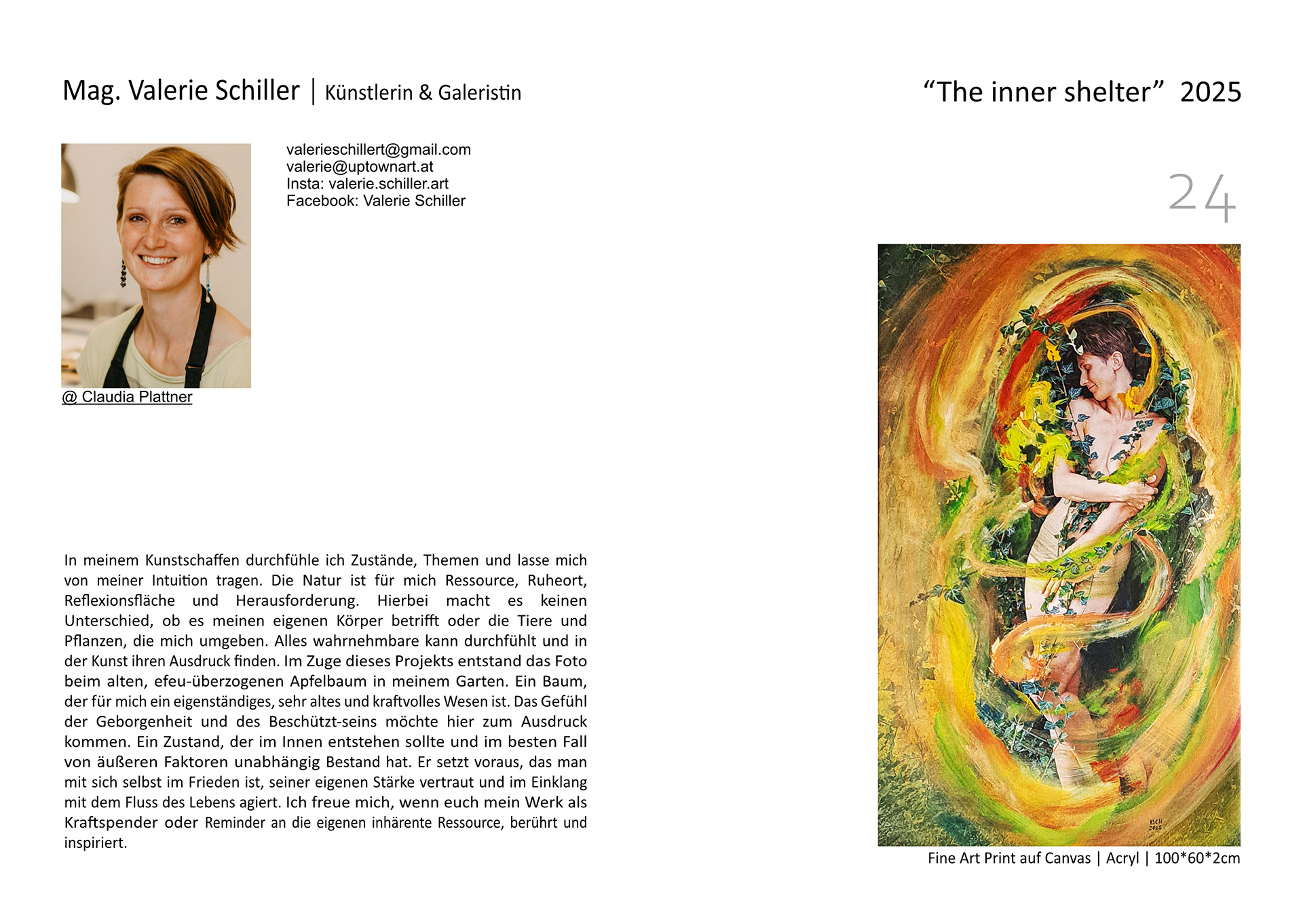 Mag. Valerie Schiller | Künstlerin & Galeristin

“The inner shelter” 2025

valerieschillert@gmail.com
valerie@uptownart.at
Insta: valerie.schiller.art
Facebook: Valerie Schiller

24

@ Claudia Plattner

In meinem Kunstschaffen durchfühle ich Zustände, Themen und lasse mich von meiner Intuition tragen. Die Natur ist für mich Ressource, Ruheort, Reflexionsfläche und Herausforderung. Hierbei macht es keinen Unterschied, ob es meinen eigenen Körper betrifft oder die Tiere und Pflanzen, die mich umgeben. Alles wahrnehmbare kann durchfühlt und in der Kunst ihren Ausdruck finden. Im Zuge dieses Projekts entstand das Foto beim alten, efeu-überzogenen Apfelbaum in meinem Garten. Ein Baum, der für mich ein eigenständiges, sehr altes und kraftvolles Wesen ist. Das Gefühl der Geborgenheit und des Beschützt-seins möchte hier zum Ausdruck kommen. Ein Zustand, der im Innen entstehen sollte und im besten Fall von äußeren Faktoren unabhängig Bestand hat. Er setzt voraus, das man mit sich selbst im Frieden ist, seiner eigenen Stärke vertraut und im Einklang mit dem Fluss des Lebens agiert. Ich freue mich, wenn euch mein Werk als Kraftspender oder Reminder an die eigenen inhärente Ressource, berührt und inspiriert.

VSCH 2025

Fine Art Print auf Canvas | Acryl | 100*60*2cm